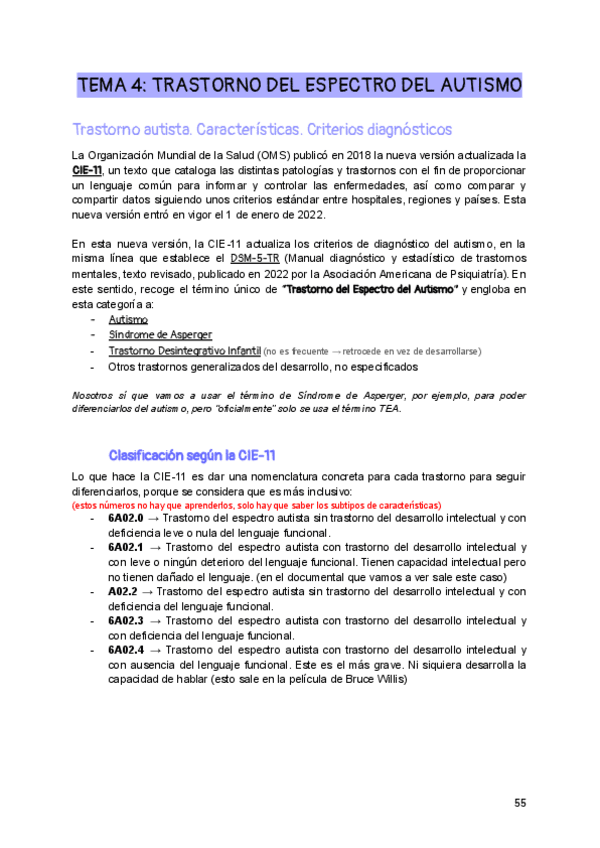 TEMA 4: TRASTORNO DEL ESPECTRO DEL AUTISMO

Trastorno autista. Características. Criterios diagnósticos

La Organización Mundial de la Salud (OMS) publicó en 2018 la nueva versión actualizada la CIE-11, un texto que cataloga las distintas patologías y trastornos con el fin de proporcionar un lenguaje común para informar y controlar las enfermedades, así como comparar y compartir datos siguiendo unos criterios estándar entre hospitales, regiones y países. Esta nueva versión entró en vigor el 1 de enero de 2022.

En esta nueva versión, la CIE-11 actualiza los criterios de diagnóstico del autismo, en la misma línea que establece el DSM-5-TR (Manual diagnóstico y estadístico de trastornos mentales, texto revisado, publicado en 2022 por la Asociación Americana de Psiquiatría). En este sentido, recoge el término único de "Trastorno del Espectro del Autismo" y engloba en esta categoría a:
- Autismo
- Síndrome de Asperger
- Trastorno Desintegrativo Infantil (no es frecuente → retrocede en vez de desarrollarse)
- Otros trastornos generalizados del desarrollo, no especificados

Nosotros sí que vamos a usar el término de Síndrome de Asperger, por ejemplo, para poder diferenciarlos del autismo, pero "oficialmente" solo se usa el término TEA.

Clasificación según la CIE-11

Lo que hace la CIE-11 es dar una nomenclatura concreta para cada trastorno para seguir diferenciarlos, porque se considera que es más inclusivo:
(estos números no hay que aprenderlos, solo hay que saber los subtipos de características)
- 6A02.0 → Trastorno del espectro autista sin trastorno del desarrollo intelectual y con deficiencia leve o nula del lenguaje funcional.
- 6A02.1 → Trastorno del espectro autista con trastorno del desarrollo intelectual y con leve o ningún deterioro del lenguaje funcional. Tienen capacidad intelectual pero no tienen dañado el lenguaje. (en el documental que vamos a ver sale este caso)
- A02.2 → Trastorno del espectro autista sin trastorno del desarrollo intelectual y con deficiencia del lenguaje funcional.
- 6A02.3 → Trastorno del espectro autista con trastorno del desarrollo intelectual y con deficiencia del lenguaje funcional.
- 6A02.4 → Trastorno del espectro autista con trastorno del desarrollo intelectual y con ausencia del lenguaje funcional. Este es el más grave. Ni siquiera desarrolla la capacidad de hablar (esto sale en la película de Bruce Willis)

55